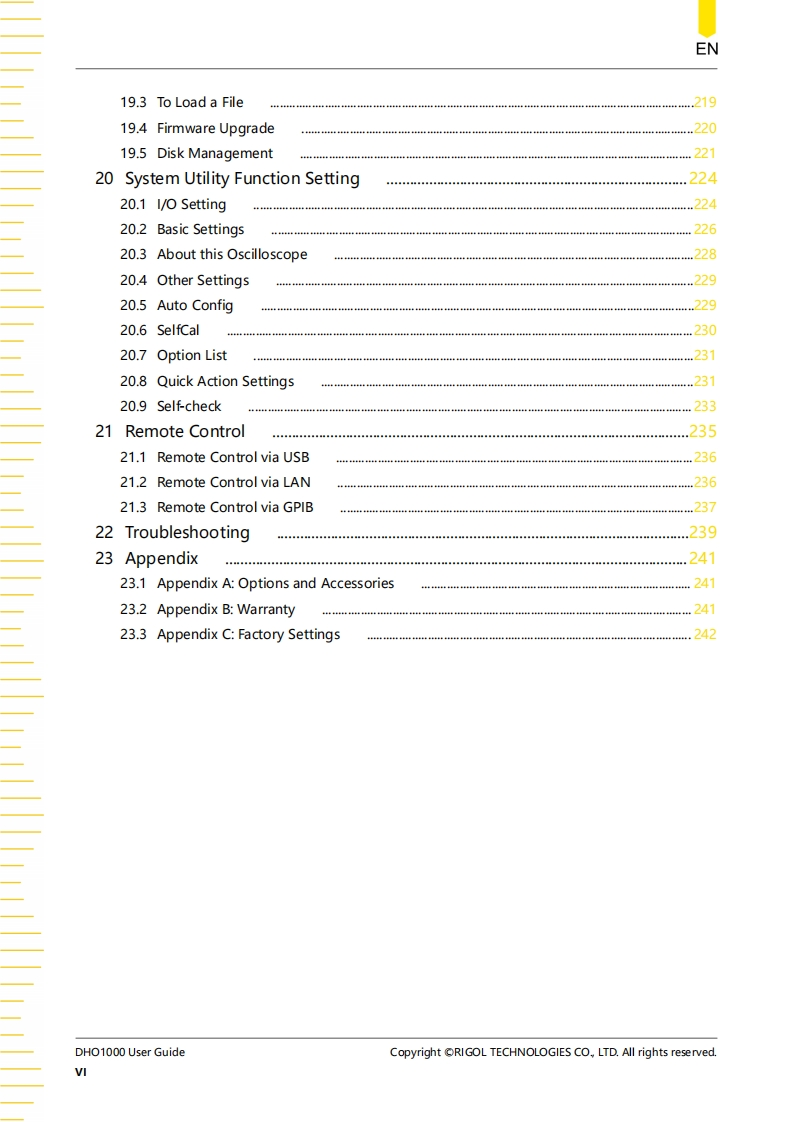 EN

19.3 To Load a File ........ 219
19.4 Firmware Upgrade ........ 220
19.5 Disk Management ........ 221
20 System Utility Function Setting ........ 224
20.1 I/O Setting ........ 224
20.2 Basic Settings ........ 226
20.3 About this Oscilloscope ........ 228
20.4 Other Settings ........ 229
20.5 Auto Config ........ 229
20.6 SelfCal ........ 230
20.7 Option List ........ 231
20.8 Quick Action Settings ........ 231
20.9 Self-check ........ 233
21 Remote Control ........ 235
21.1 Remote Control via USB ........ 236
21.2 Remote Control via LAN ........ 236
21.3 Remote Control via GPIB ........ 237
22 Troubleshooting ........ 239
23 Appendix ........ 241
23.1 Appendix A: Options and Accessories ........ 241
23.2 Appendix B: Warranty ........ 241
23.3 Appendix C: Factory Settings ........ 242

DHO1000 User Guide
Copyright ©RIGOL TECHNOLOGIES CO., LTD. All rights reserved.
VI